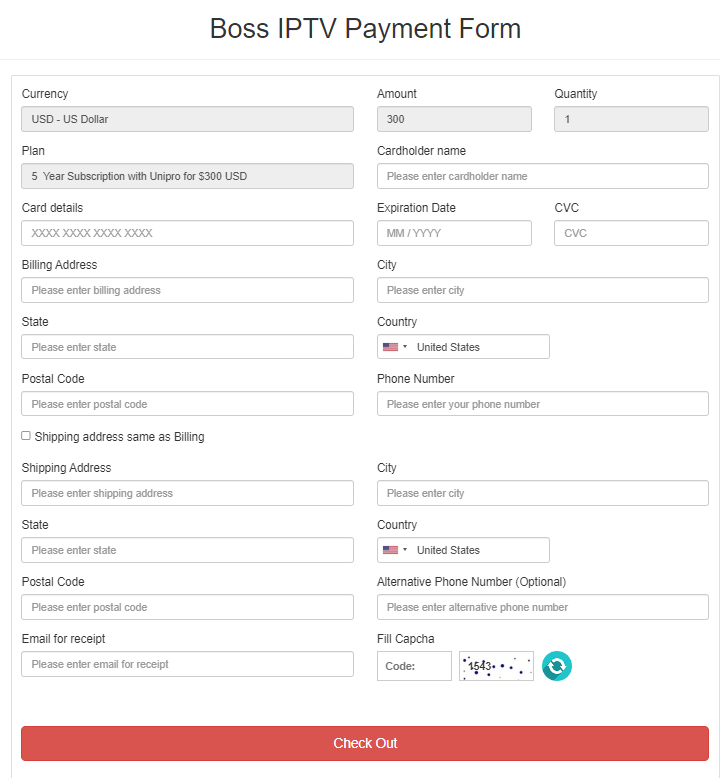 Boss IPTV Payment Form

Currency
USD - US Dollar

Amount
300

Quantity
1

Plan
5 Year Subscription with Unipro for $300 USD

Cardholder name
Please enter cardholder name

Card details
XXXX XXXX XXXX XXXX

Expiration Date
MM / YYYY

CVC
CVC

Billing Address
Please enter billing address

City
Please enter city

State
Please enter state

Country
United States

Postal Code
Please enter postal code

Phone Number
Please enter your phone number

Shipping address same as Billing

Shipping Address
Please enter shipping address

City
Please enter city

State
Please enter state

Country
United States

Postal Code
Please enter postal code

Alternative Phone Number (Optional)
Please enter alternative phone number

Email for receipt
Please enter email for receipt

Fill Capcha
Code:
1543

Check Out